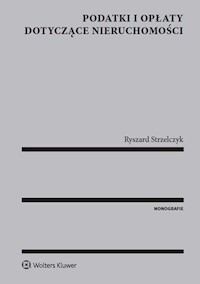 PODATKI I OPŁATY
DOTYCZĄCE NIERUCHOMOŚCI

Ryszard Strzelczyk

MONOGRAFIE

Wolters Kluwer